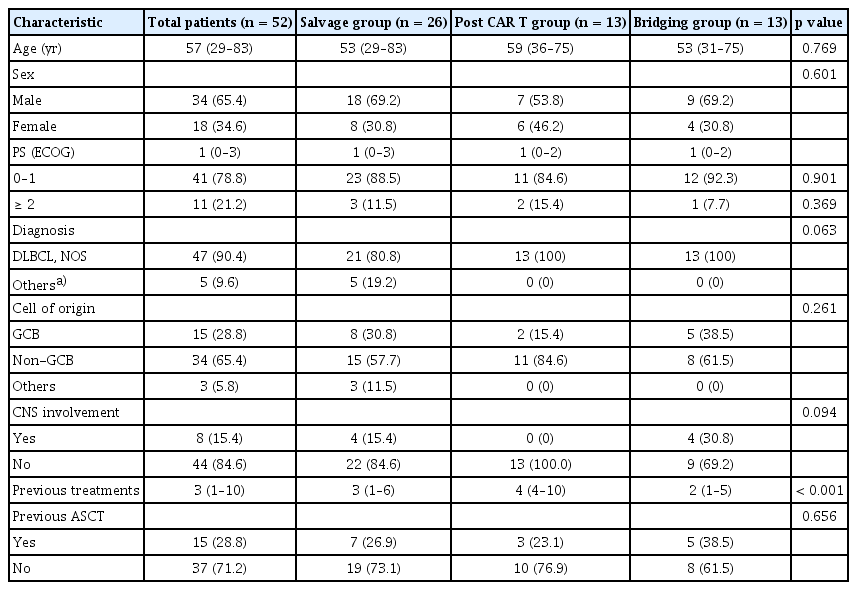 | Characteristic | Total patients (n = 52) | Salvage group (n = 26) | Post CAR T group (n = 13) | Bridging group (n = 13) | p value |
|---|---|---|---|---|---|
| Age (yr) | 57 (29-83) | 53 (29-83) | 59 (36-75) | 53 (31-75) | 0.769 |
| Sex | | | | | 0.601 |
| Male | 34 (65.4) | 18 (69.2) | 7 (53.8) | 9 (69.2) | |
| Female | 18 (34.6) | 8 (30.8) | 6 (46.2) | 4 (30.8) | |
| PS (ECOG) | 1 (0-3) | 1 (0-3) | 1 (0-2) | 1 (0-2) | |
| 0-1 | 41 (78.8) | 23 (88.5) | 11 (84.6) | 12 (92.3) | 0.901 |
| ≥ 2 | 11 (21.2) | 3 (11.5) | 2 (15.4) | 1 (7.7) | 0.369 |
| Diagnosis | | | | | 0.063 |
| DLBCL, NOS | 47 (90.4) | 21 (80.8) | 13 (100) | 13 (100) | |
| Others$^{a)}$ | 5 (9.6) | 5 (19.2) | 0 (0) | 0 (0) | |
| Cell of origin | | | | | 0.261 |
| GCB | 15 (28.8) | 8 (30.8) | 2 (15.4) | 5 (38.5) | |
| Non-GCB | 34 (65.4) | 15 (57.7) | 11 (84.6) | 8 (61.5) | |
| Others | 3 (5.8) | 3 (11.5) | 0 (0) | 0 (0) | |
| CNS involvement | | | | | 0.094 |
| Yes | 8 (15.4) | 4 (15.4) | 0 (0) | 4 (30.8) | |
| No | 44 (84.6) | 22 (84.6) | 13 (100.0) | 9 (69.2) | |
| Previous treatments | 3 (1-10) | 3 (1-6) | 4 (4-10) | 2 (1-5) | < 0.001 |
| Previous ASCT | | | | | 0.656 |
| Yes | 15 (28.8) | 7 (26.9) | 3 (23.1) | 5 (38.5) | |
| No | 37 (71.2) | 19 (73.1) | 10 (76.9) | 8 (61.5) | |